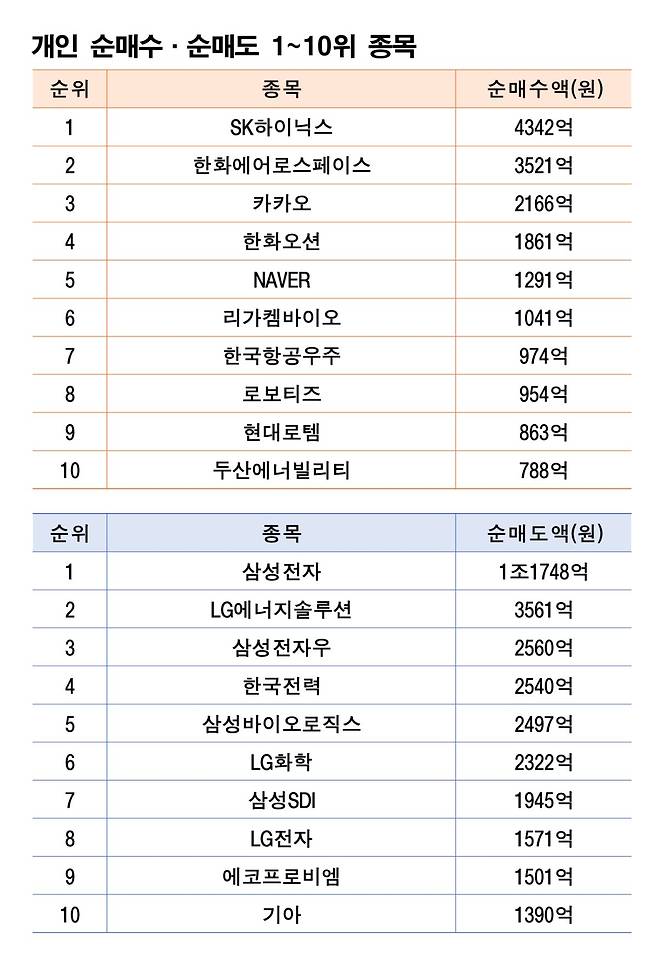 개인 순매수 · 순매도 1~10위 종목

| 순위 | 종목 | 순매수액(원) |
|---|---|---|
| 1 | SK하이닉스 | 4342억 |
| 2 | 한화에어로스페이스 | 3521억 |
| 3 | 카카오 | 2166억 |
| 4 | 한화오션 | 1861억 |
| 5 | NAVER | 1291억 |
| 6 | 리가켐바이오 | 1041억 |
| 7 | 한국항공우주 | 974억 |
| 8 | 로보티즈 | 954억 |
| 9 | 현대로템 | 863억 |
| 10 | 두산에너빌리티 | 788억 |

| 순위 | 종목 | 순매도액(원) |
|---|---|---|
| 1 | 삼성전자 | 1조1748억 |
| 2 | LG에너지솔루션 | 3561억 |
| 3 | 삼성전자우 | 2560억 |
| 4 | 한국전력 | 2540억 |
| 5 | 삼성바이오로직스 | 2497억 |
| 6 | LG화학 | 2322억 |
| 7 | 삼성SDI | 1945억 |
| 8 | LG전자 | 1571억 |
| 9 | 에코프로비엠 | 1501억 |
| 10 | 기아 | 1390억 |